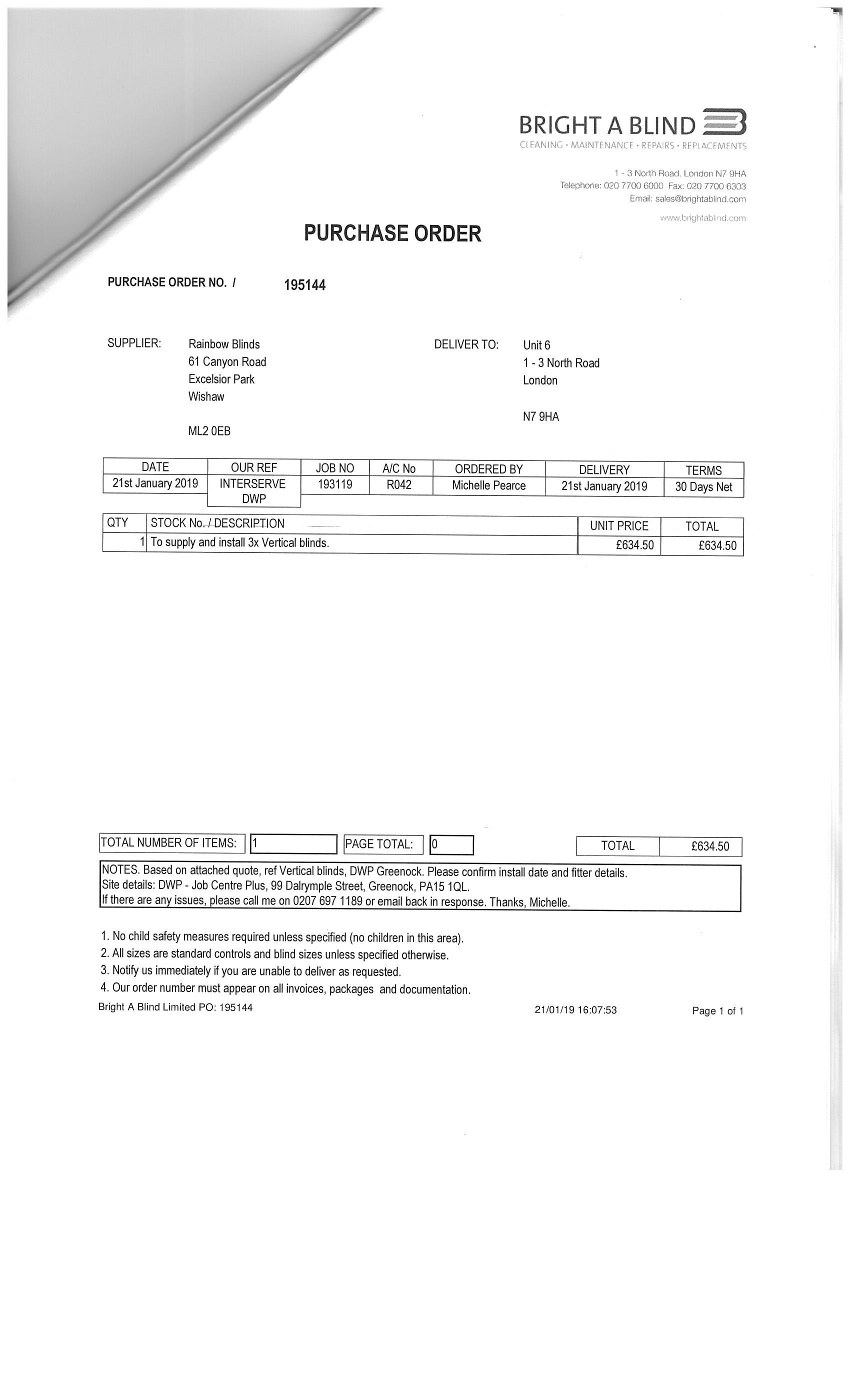 BRIGHT A BLIND
CLEANING · MAINTENANCE · REPAIRS · REPLACEMENTS

1 - 3 North Road, London N7 9HA
Telephone: 020 7700 6000 Fax: 020 7700 6303
Email: sales@brightablind.com

www.brightablind.com

PURCHASE ORDER

PURCHASE ORDER NO. / 195144

SUPPLIER: Rainbow Blinds
61 Canyon Road
Excelsior Park
Wishaw

ML2 0EB

DELIVER TO: Unit 6
1 - 3 North Road
London

N7 9HA

| DATE | OUR REF | JOB NO | A/C No | ORDERED BY | DELIVERY | TERMS |
|---|---|---|---|---|---|---|
| 21st January 2019 | INTERSERVE DWP | 193119 | R042 | Michelle Pearce | 21st January 2019 | 30 Days Net |

| QTY | STOCK No. / DESCRIPTION | UNIT PRICE | TOTAL |
|---|---|---|---|
| 1 | To supply and install 3x Vertical blinds. | £634.50 | £634.50 |

TOTAL NUMBER OF ITEMS: 1 PAGE TOTAL: 0 TOTAL £634.50

NOTES. Based on attached quote, ref Vertical blinds, DWP Greenock. Please confirm install date and fitter details.
Site details: DWP - Job Centre Plus, 99 Dalrymple Street, Greenock, PA15 1QL.
If there are any issues, please call me on 0207 697 1189 or email back in response. Thanks, Michelle.

1. No child safety measures required unless specified (no children in this area).
2. All sizes are standard controls and blind sizes unless specified otherwise.
3. Notify us immediately if you are unable to deliver as requested.
4. Our order number must appear on all invoices, packages and documentation.

Bright A Blind Limited PO: 195144 21/01/19 16:07:53 Page 1 of 1